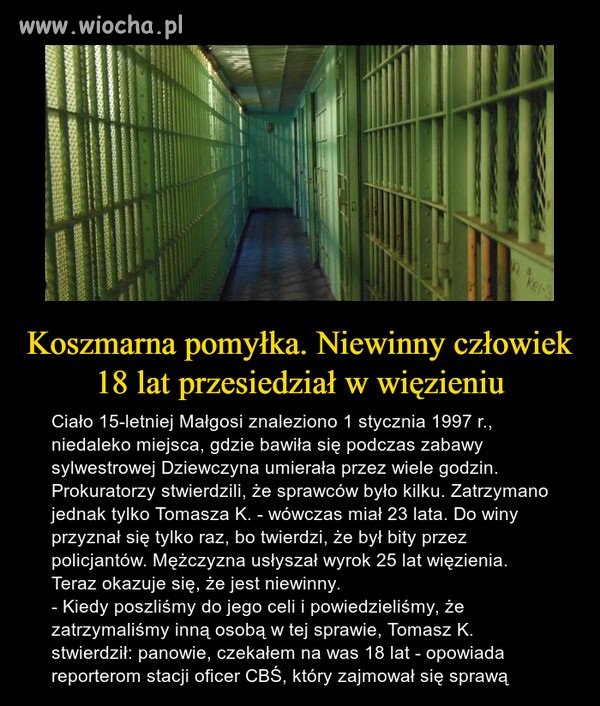 www.wiocha.pl

Koszmarna pomyłka. Niewinny człowiek 18 lat przesiedział w więzieniu

Ciało 15-letniej Małgosi znaleziono 1 stycznia 1997 r., niedaleko miejsca, gdzie bawiła się podczas zabawy sylwestrowej Dziewczyna umierała przez wiele godzin. Prokuratorzy stwierdzili, że sprawców było kilku. Zatrzymano jednak tylko Tomasza K. - wówczas miał 23 lata. Do winy przyznał się tylko raz, bo twierdzi, że był bity przez policjantów. Mężczyzna usłyszał wyrok 25 lat więzienia. Teraz okazuje się, że jest niewinny.
- Kiedy poszliśmy do jego celi i powiedzieliśmy, że zatrzymaliśmy inną osobą w tej sprawie, Tomasz K. stwierdził: panowie, czekałem na was 18 lat - opowiada reporterom stacji oficer CBŚ, który zajmował się sprawą